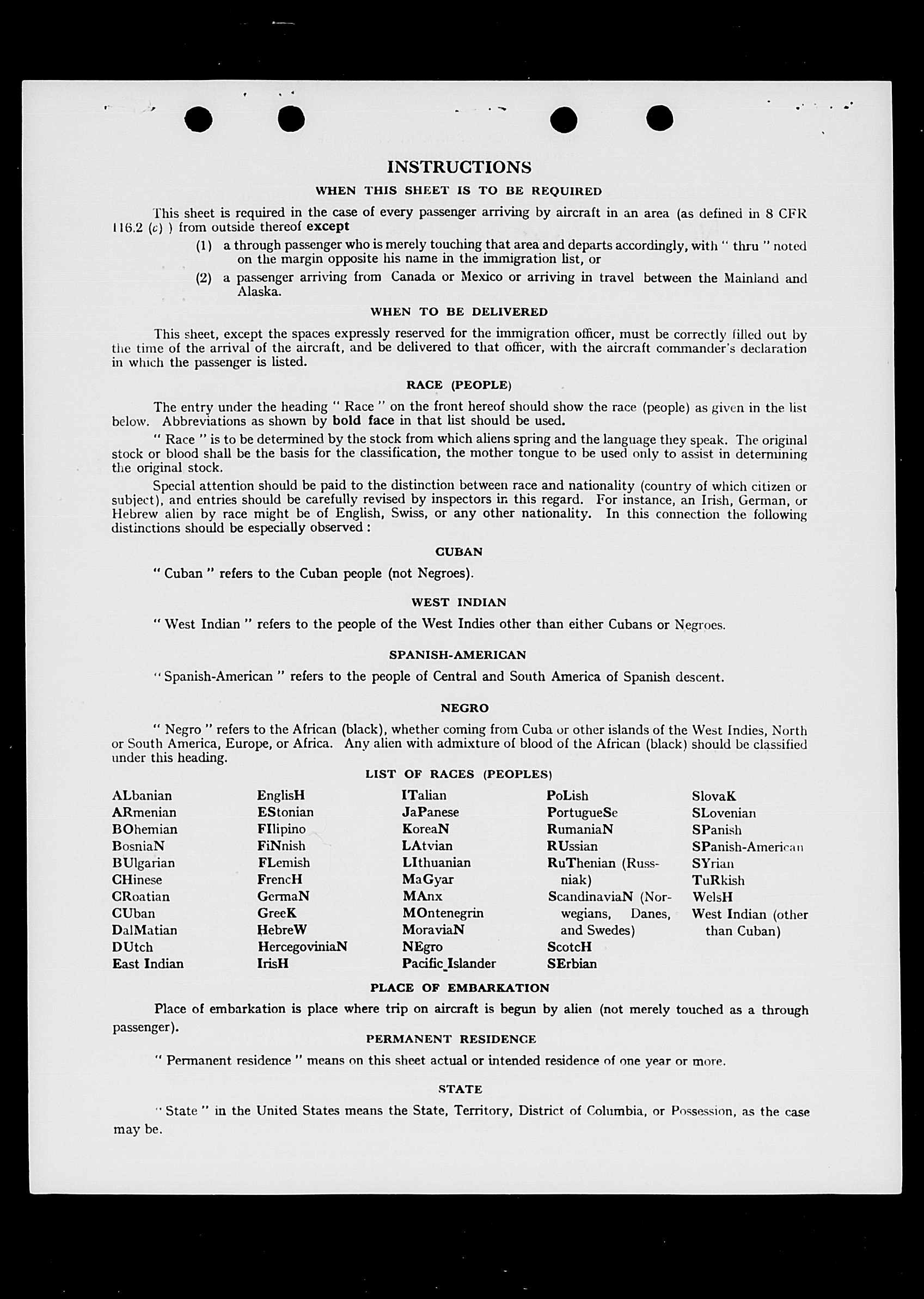 INSTRUCTIONS

WHEN THIS SHEET IS TO BE REQUIRED

This sheet is required in the case of every passenger arriving by aircraft in an area (as defined in 8 CFR 116.2 (c) ) from outside thereof except

(1) a through passenger who is merely touching that area and departs accordingly, with " thru " noted on the margin opposite his name in the immigration list, or

(2) a passenger arriving from Canada or Mexico or arriving in travel between the Mainland and Alaska.

WHEN TO BE DELIVERED

This sheet, except the spaces expressly reserved for the immigration officer, must be correctly filled out by the time of the arrival of the aircraft, and be delivered to that officer, with the aircraft commander's declaration in which the passenger is listed.

RACE (PEOPLE)

The entry under the heading " Race " on the front hereof should show the race (people) as given in the list below. Abbreviations as shown by bold face in that list should be used.

" Race " is to be determined by the stock from which aliens spring and the language they speak. The original stock or blood shall be the basis for the classification, the mother tongue to be used only to assist in determining the original stock.

Special attention should be paid to the distinction between race and nationality (country of which citizen or subject), and entries should be carefully revised by inspectors in this regard. For instance, an Irish, German, or Hebrew alien by race might be of English, Swiss, or any other nationality. In this connection the following distinctions should be especially observed :

CUBAN

" Cuban " refers to the Cuban people (not Negroes).

WEST INDIAN

" West Indian " refers to the people of the West Indies other than either Cubans or Negroes.

SPANISH-AMERICAN

" Spanish-American " refers to the people of Central and South America of Spanish descent.

NEGRO

" Negro " refers to the African (black), whether coming from Cuba or other islands of the West Indies, North or South America, Europe, or Africa. Any alien with admixture of blood of the African (black) should be classified under this heading.

LIST OF RACES (PEOPLES)

ALbanian
ARmenian
BOhemian
BosniaN
BUlgarian
CHinese
CRoatian
CUban
DalMatian
DUtch
East Indian

EnglisH
EStonian
FIlipino
FiNnish
FLemish
FrencH
GermaN
GreeK
HebreW
HercegoviniaN
IrisH

ITalian
JaPanese
KoreaN
LAtvian
LIthuanian
MaGyar
MAnx
MOntenegrin
MoraviaN
NEgro
Pacific Islander

PoLish
PortugueSe
RumaniaN
RUssian
RuThenian (Russniak)
ScandinaviaN (Norwegians, Danes, and Swedes)
ScotcH
SErbian

SlovaK
SLovenian
SPanish
SPanish-American
SYrian
TuRkish
WelsH
West Indian (other than Cuban)

PLACE OF EMBARKATION

Place of embarkation is place where trip on aircraft is begun by alien (not merely touched as a through passenger).

PERMANENT RESIDENCE

" Permanent residence " means on this sheet actual or intended residence of one year or more.

STATE

" State " in the United States means the State, Territory, District of Columbia, or Possession, as the case may be.